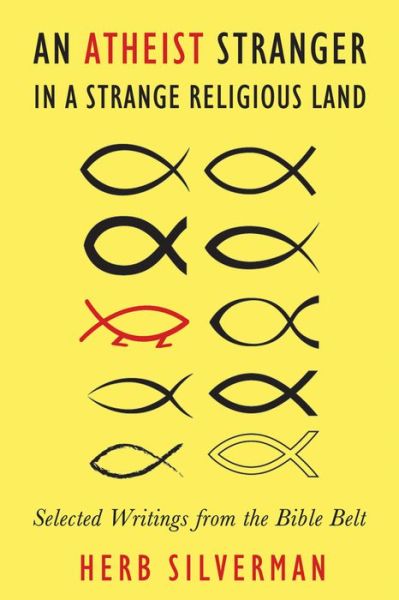 AN ATHEIST STRANGER
IN A STRANGE RELIGIOUS LAND

Selected Writings from the Bible Belt

HERB SILVERMAN